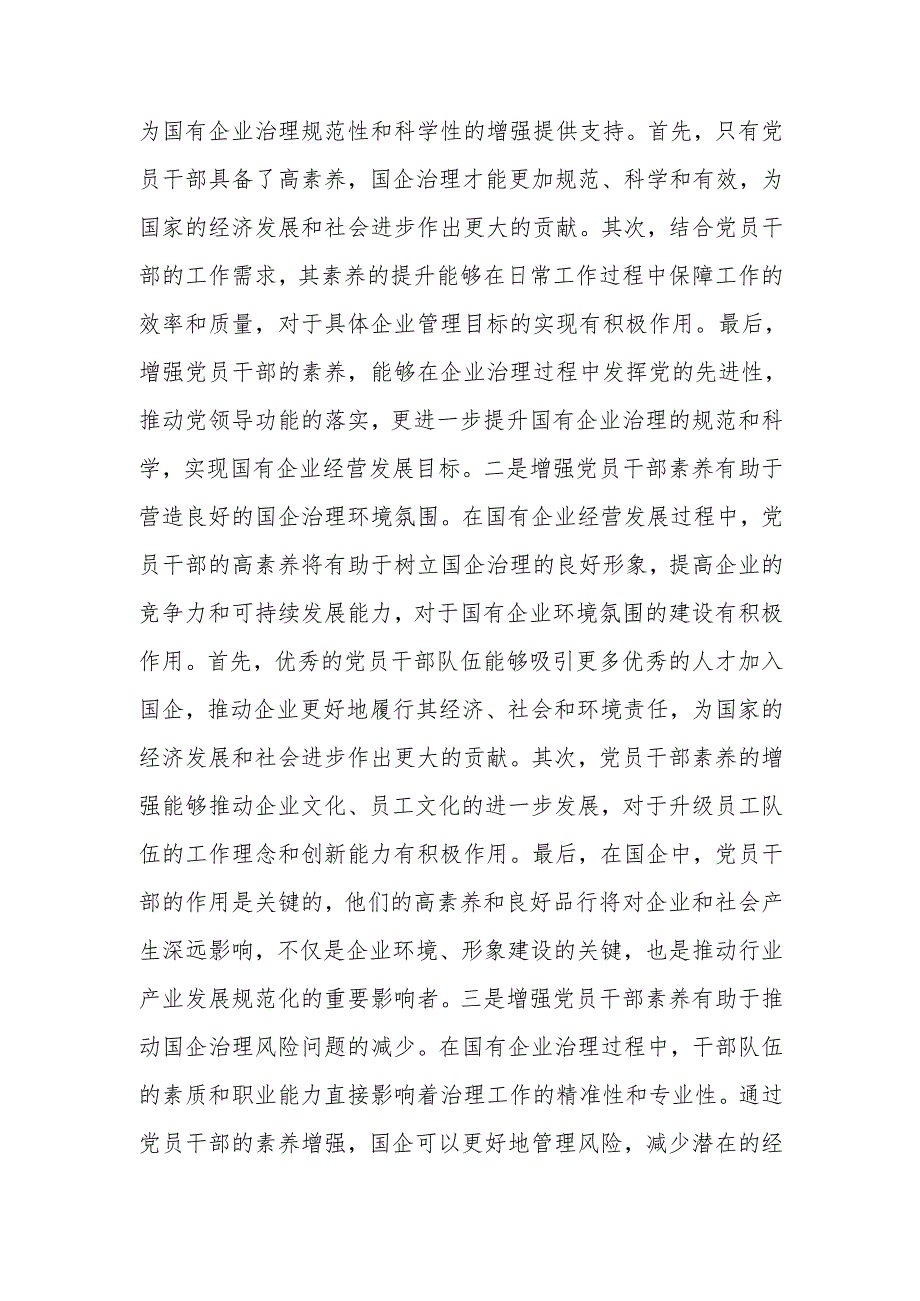 为国有企业治理规范性和科学性的增强提供支持。首先，只有党员干部具备了高素养，国企治理才能更加规范、科学和有效，为国家的经济发展和社会进步作出更大的贡献。其次，结合党员干部的工作需求，其素养的提升能够在日常工作过程中保障工作的效率和质量，对于具体企业管理目标的实现有积极作用。最后，增强党员干部的素养，能够在企业治理过程中发挥党的先进性，推动党领导功能的落实，更进一步提升国有企业治理的规范和科学，实现国有企业经营发展目标。二是增强党员干部素养有助于营造良好的国企治理环境氛围。在国有企业经营发展过程中，党员干部的高素养将有助于树立国企治理的良好形象，提高企业的竞争力和可持续发展能力，对于国有企业环境氛围的建设有积极作用。首先，优秀的党员干部队伍能够吸引更多优秀的人才加入国企，推动企业更好地履行其经济、社会和环境责任，为国家的经济发展和社会进步作出更大的贡献。其次，党员干部素养的增强能够推动企业文化、员工文化的进一步发展，对于升级员工队伍的工作理念和创新能力有积极作用。最后，在国企中，党员干部的作用是关键的，他们的高素养和良好品行将对企业和社会产生深远影响，不仅是企业环境、形象建设的关键，也是推动行业产业发展规范化的重要影响者。三是增强党员干部素养有助于推动国企治理风险问题的减少。在国有企业治理过程中，干部队伍的素质和职业能力直接影响着治理工作的精准性和专业性。通过党员干部的素养增强，国企可以更好地管理风险，减少潜在的经